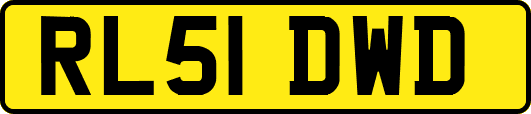 RL51 DWD